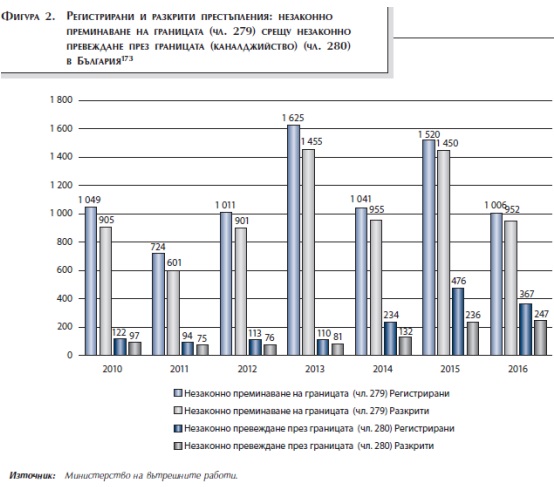 Фигура 2. Регистрирани и разкрити престъпления: незаконно преминаване на границата (чл. 279) срещу незаконно превеждане през границата (каналджийство) (чл. 280) в България$^{173}$

1 800
1 600
1 400
1 200
1 000
800
600
400
200
0

1 049
905
122
97
724
601
94
75
1 011
901
113
76
1 625
1 455
110
81
1 041
955
234
132
1 520
1 450
476
236
1 006
952
367
247

2010
2011
2012
2013
2014
2015
2016

Незаконно преминаване на границата (чл. 279) Регистрирани
Незаконно преминаване на границата (чл. 279) Разкрити
Незаконно превеждане през границата (чл. 280) Регистрирани
Незаконно превеждане през границата (чл. 280) Разкрити

Източник: Министерство на вътрешните работи.